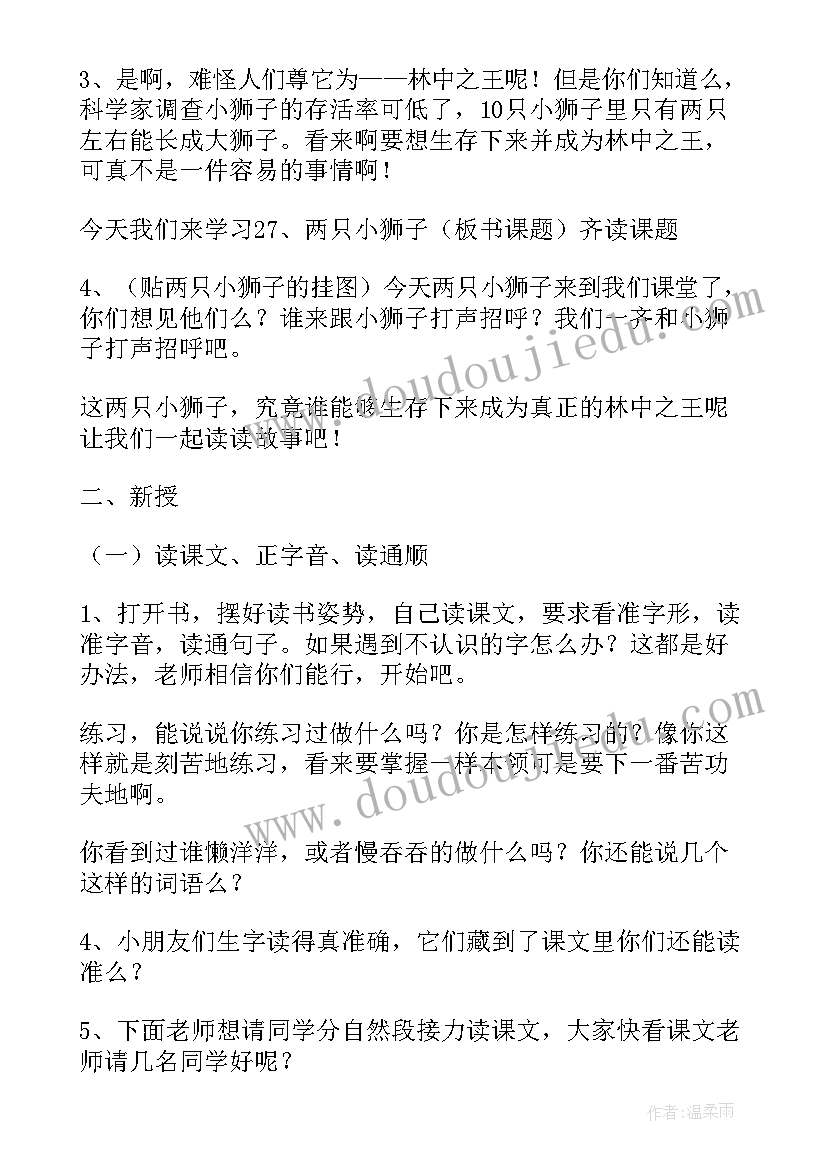 3、是啊，难怪人们尊它为——林中之王呢！但是你们知道么，科学家调查小狮子的存活率可低了，10只小狮子里只有两只左右能长成大狮子。看来啊要想生存下来并成为林中之王，可真不是一件容易的事情啊！

今天我们来学习27、两只小狮子（板书课题）齐读课题

4、（贴两只小狮子的挂图）今天两只小狮子来到我们课堂了，你们想见他们么？谁来跟小狮子打声招呼？我们一齐和小狮子打声招呼吧。

这两只小狮子，究竟谁能够生存下来成为真正的林中之王呢让我们一起读读故事吧！

二、新授

（一）读课文、正字音、读通顺

1、打开书，摆好读书姿势，自己读课文，要求看准字形，读准字音，读通句子。如果遇到不认识的字怎么办？这都是好办法，老师相信你们能行，开始吧。

练习，能说说你练习过做什么吗？你是怎样练习的？像你这样就是刻苦地练习，看来要掌握一样本领可是要下一番苦功夫地啊。

你看到过谁懒洋洋，或者慢吞吞的做什么吗？你还能说几个这样的词语么？

4、小朋友们生字读得真准确，它们藏到了课文里你们还能读准么？

5、下面老师想请同学分自然段接力读课文，大家快看课文老师请几名同学好呢？

www.doudoujiedu.com

www.doudoujiedu.com

作者：温柔雨